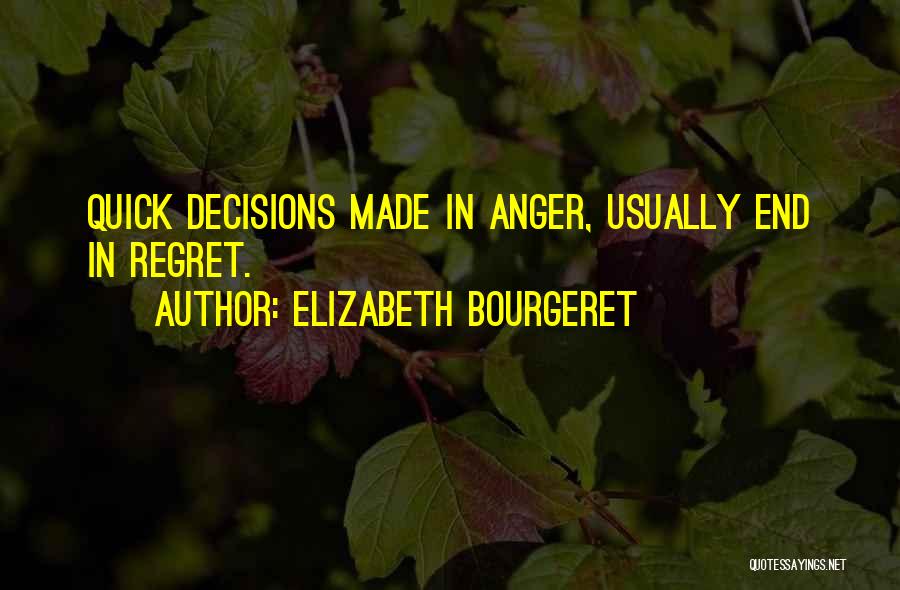 QUICK DECISIONS MADE IN ANGER, USUALLY END IN REGRET.

AUTHOR: ELIZABETH BOURGERET

QUOTESSAYINGS.NET